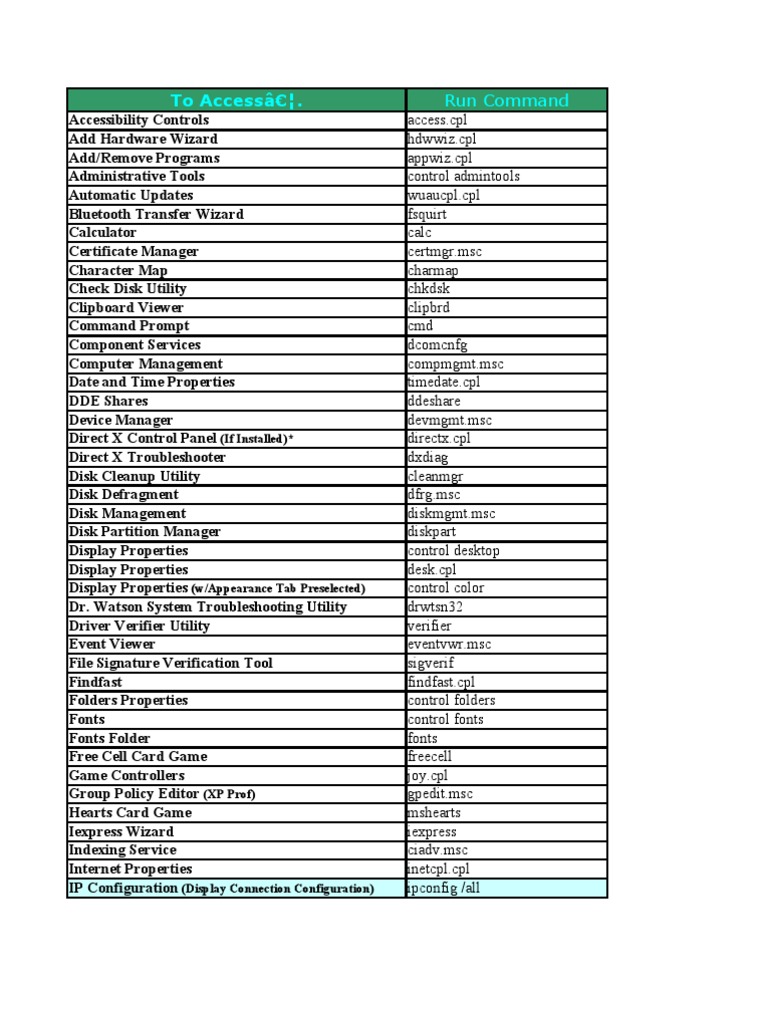 | To Accessâ€¦. | Run Command |
|---|---|
| Accessibility Controls | access.cpl |
| Add Hardware Wizard | hdwwiz.cpl |
| Add/Remove Programs | appwiz.cpl |
| Administrative Tools | control admintools |
| Automatic Updates | wuaucpl.cpl |
| Bluetooth Transfer Wizard | fsquirt |
| Calculator | calc |
| Certificate Manager | certmgr.msc |
| Character Map | charmap |
| Check Disk Utility | chkdsk |
| Clipboard Viewer | clipbrd |
| Command Prompt | cmd |
| Component Services | dcomcnfg |
| Computer Management | compmgmt.msc |
| Date and Time Properties | timedate.cpl |
| DDE Shares | ddeshare |
| Device Manager | devmgmt.msc |
| Direct X Control Panel (If Installed)* | directx.cpl |
| Direct X Troubleshooter | dxdiag |
| Disk Cleanup Utility | cleanmgr |
| Disk Defragment | dfrg.msc |
| Disk Management | diskmgmt.msc |
| Disk Partition Manager | diskpart |
| Display Properties | control desktop |
| Display Properties | desk.cpl |
| Display Properties (w/Appearance Tab Preselected) | control color |
| Dr. Watson System Troubleshooting Utility | drwtsn32 |
| Driver Verifier Utility | verifier |
| Event Viewer | eventvwr.msc |
| File Signature Verification Tool | sigverif |
| Findfast | findfast.cpl |
| Folders Properties | control folders |
| Fonts | control fonts |
| Fonts Folder | fonts |
| Free Cell Card Game | freecell |
| Game Controllers | joy.cpl |
| Group Policy Editor (XP Prof) | gpedit.msc |
| Hearts Card Game | mshearts |
| Iexpress Wizard | iexpress |
| Indexing Service | ciadv.msc |
| Internet Properties | inetcpl.cpl |
| IP Configuration (Display Connection Configuration) | ipconfig /all |